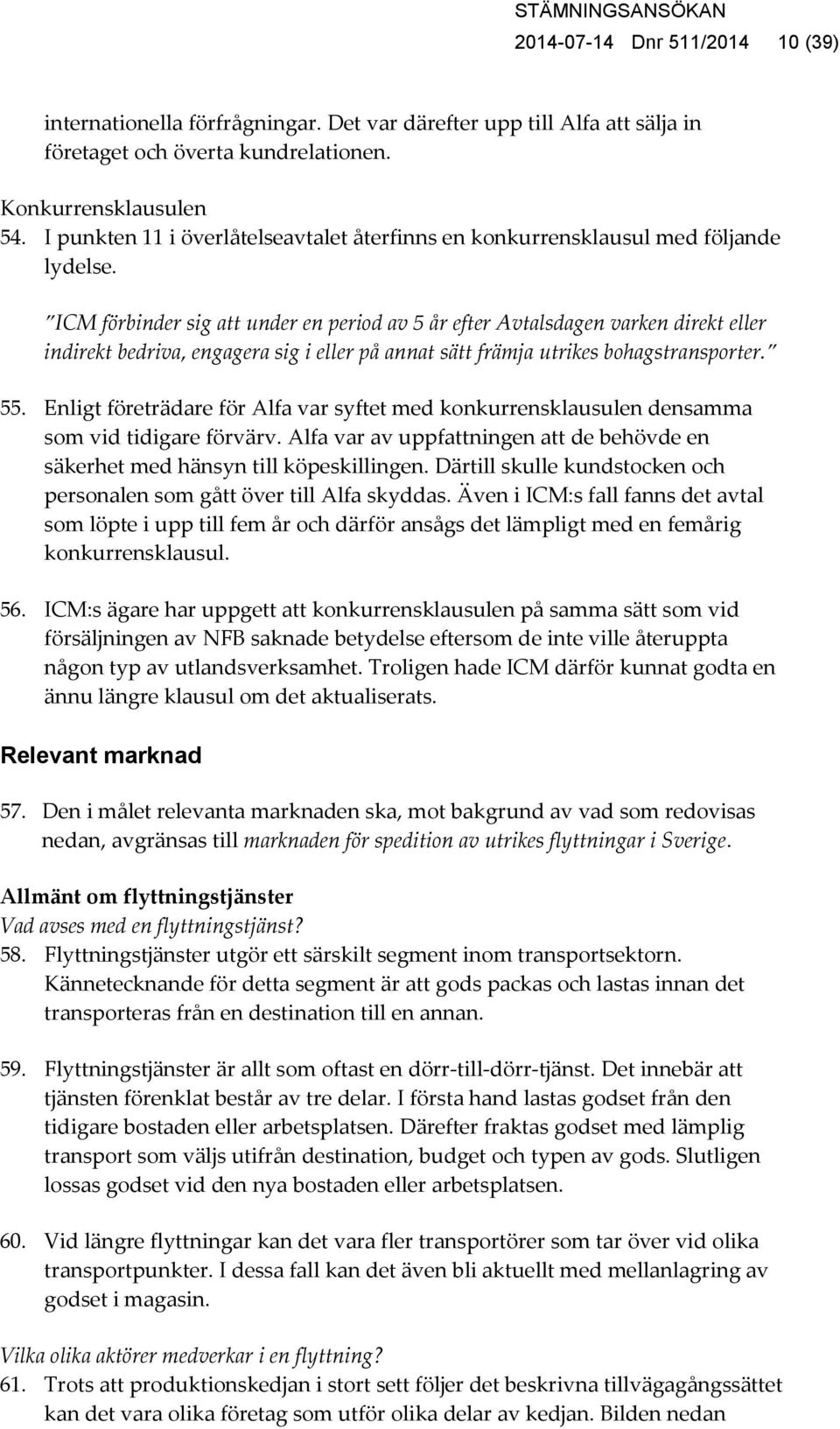 STÄMNINGSANSÖKAN
2014-07-14 Dnr 511/2014 10 (39)

internationella förfrågningar. Det var därefter upp till Alfa att sälja in företaget och överta kundrelationen.

Konkurrensklausulen
54. I punkten 11 i överlåtelseavtalet återfinns en konkurrensklausul med följande lydelse.

"ICM förbinder sig att under en period av 5 år efter Avtalsdagen varken direkt eller indirekt bedriva, engagera sig i eller på annat sätt främja utrikes bohagstransporter."

55. Enligt företrädare för Alfa var syftet med konkurrensklausulen densamma som vid tidigare förvärv. Alfa var av uppfattningen att de behövde en säkerhet med hänsyn till köpeskillingen. Därtill skulle kundstocken och personalen som gått över till Alfa skyddas. Även i ICM:s fall fanns det avtal som löpte i upp till fem år och därför ansågs det lämpligt med en femårig konkurrensklausul.

56. ICM:s ägare har uppgett att konkurrensklausulen på samma sätt som vid försäljningen av NFB saknade betydelse eftersom de inte ville återuppta någon typ av utlandsverksamhet. Troligen hade ICM därför kunnat godta en ännu längre klausul om det aktualiserats.

Relevant marknad

57. Den i målet relevanta marknaden ska, mot bakgrund av vad som redovisas nedan, avgränsas till marknaden för spedition av utrikes flyttningar i Sverige.

Allmänt om flyttningstjänster
Vad avses med en flyttningstjänst?
58. Flyttningstjänster utgör ett särskilt segment inom transportsektorn. Kännetecknande för detta segment är att gods packas och lastas innan det transporteras från en destination till en annan.

59. Flyttningstjänster är allt som oftast en dörr-till-dörr-tjänst. Det innebär att tjänsten förenklat består av tre delar. I första hand lastas godset från den tidigare bostaden eller arbetsplatsen. Därefter fraktas godset med lämplig transport som väljs utifrån destination, budget och typen av gods. Slutligen lossas godset vid den nya bostaden eller arbetsplatsen.

60. Vid längre flyttningar kan det vara fler transportörer som tar över vid olika transportpunkter. I dessa fall kan det även bli aktuellt med mellanlagring av godset i magasin.

Vilka olika aktörer medverkar i en flyttning?
61. Trots att produktionskedjan i stort sett följer det beskrivna tillvägagångssättet kan det vara olika företag som utför olika delar av kedjan. Bilden nedan